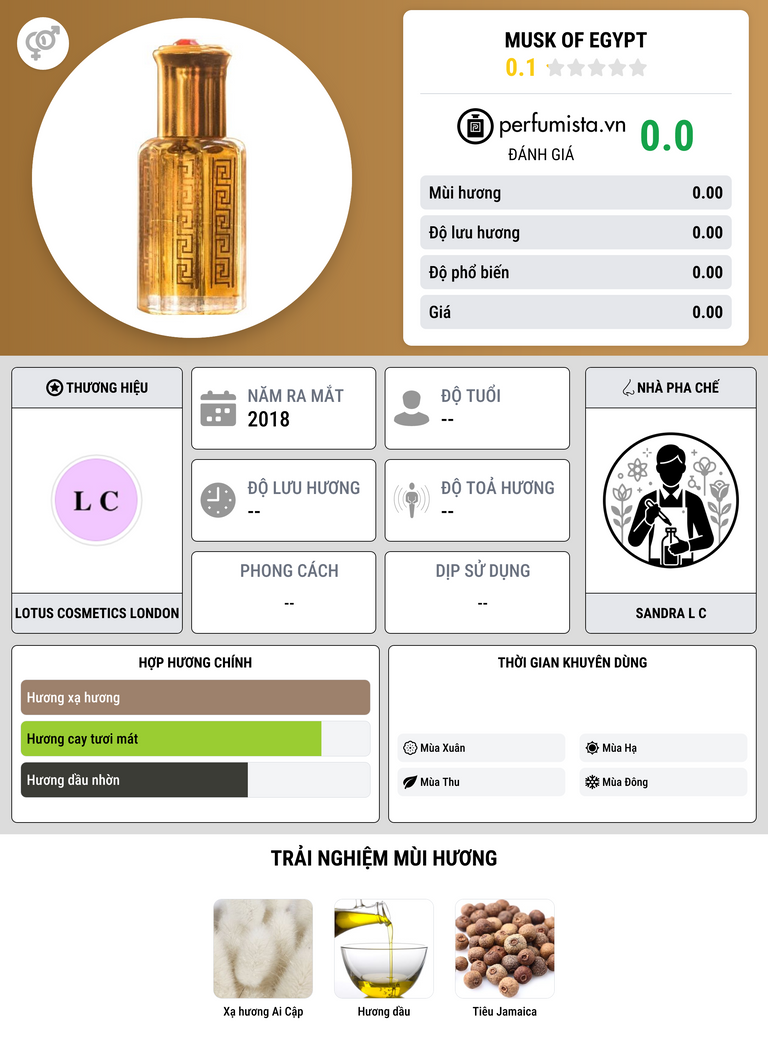 MUSK OF EGYPT
0.1

perfumista.vn
ĐÁNH GIÁ
0.0

Mùi hương 0.00
Độ lưu hương 0.00
Độ phổ biến 0.00
Giá 0.00

THƯƠNG HIỆU
L C
LOTUS COSMETICS LONDON

NĂM RA MẮT
2018

ĐỘ TUỔI
--

ĐỘ LƯU HƯƠNG
--

ĐỘ TOẢ HƯƠNG
--

PHONG CÁCH
--

DỊP SỬ DỤNG
--

NHÀ PHA CHẾ
SANDRA L C

HỢP HƯƠNG CHÍNH
Hương xạ hương
Hương cay tươi mát
Hương dầu nhờn

THỜI GIAN KHUYÊN DÙNG
Mùa Xuân
Mùa Hạ
Mùa Thu
Mùa Đông

TRẢI NGHIỆM MÙI HƯƠNG
Xạ hương Ai Cập
Hương dầu
Tiêu Jamaica